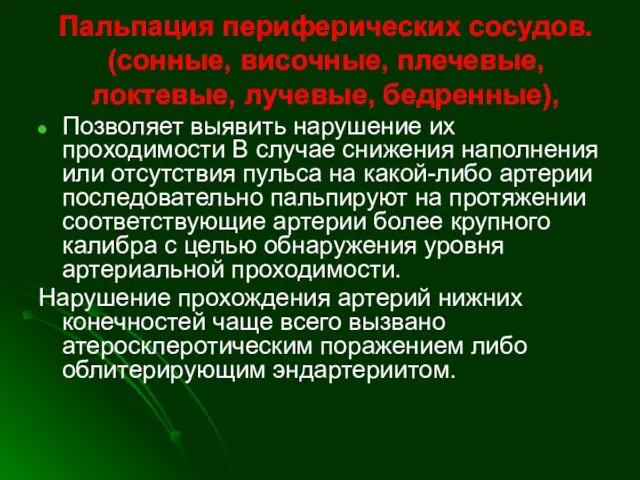 Пальпация периферических сосудов. (сонные, височные, плечевые, локтевые, лучевые, бедренные),

Позволяет выявить нарушение их проходимости В случае снижения наполнения или отсутствия пульса на какой-либо артерии последовательно пальпируют на протяжении соответствующие артерии более крупного калибра с целью обнаружения уровня артериальной проходимости.

Нарушение прохождения артерий нижних конечностей чаще всего вызвано атеросклеротическим поражением либо облитерирующим эндартериитом.